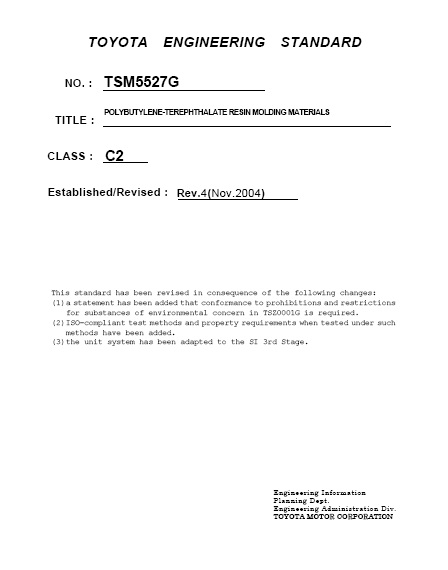 TOYOTA ENGINEERING STANDARD

NO. : TSM5527G

TITLE : POLYBUTYLENE-TEREPHTHALATE RESIN MOLDING MATERIALS

CLASS : C2

Established/Revised : Rev.4(Nov.2004)

This standard has been revised in consequence of the following changes:
(1) a statement has been added that conformance to prohibitions and restrictions for substances of environmental concern in TSZ0001G is required.
(2) ISO-compliant test methods and property requirements when tested under such methods have been added.
(3) the unit system has been adapted to the SI 3rd Stage.

Engineering Information
Planning Dept.
Engineering Administration Div.
TOYOTA MOTOR CORPORATION